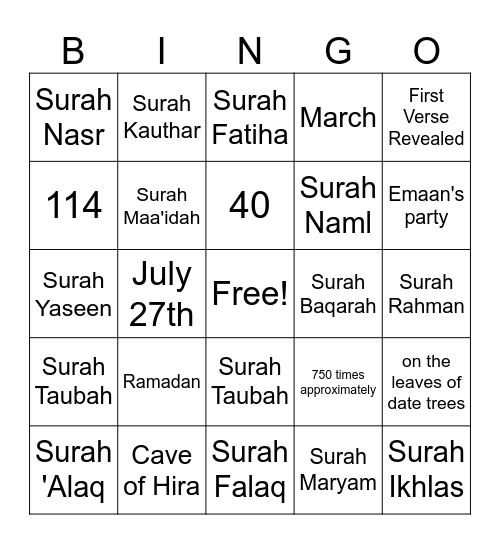 | B | I | N | G | O |
|---|---|---|---|---|
| Surah Nasr | Surah Kauthar | Surah Fatiha | March | First Verse Revealed |
| 114 | Surah Maa'idah | 40 | Surah Naml | Emaan's party |
| Surah Yaseen | July 27th | Free! | Surah Baqarah | Surah Rahman |
| Surah Taubah | Ramadan | Surah Taubah | 750 times approximately | on the leaves of date trees |
| Surah 'Alaq | Cave of Hira | Surah Falaq | Surah Maryam | Surah Ikhlas |